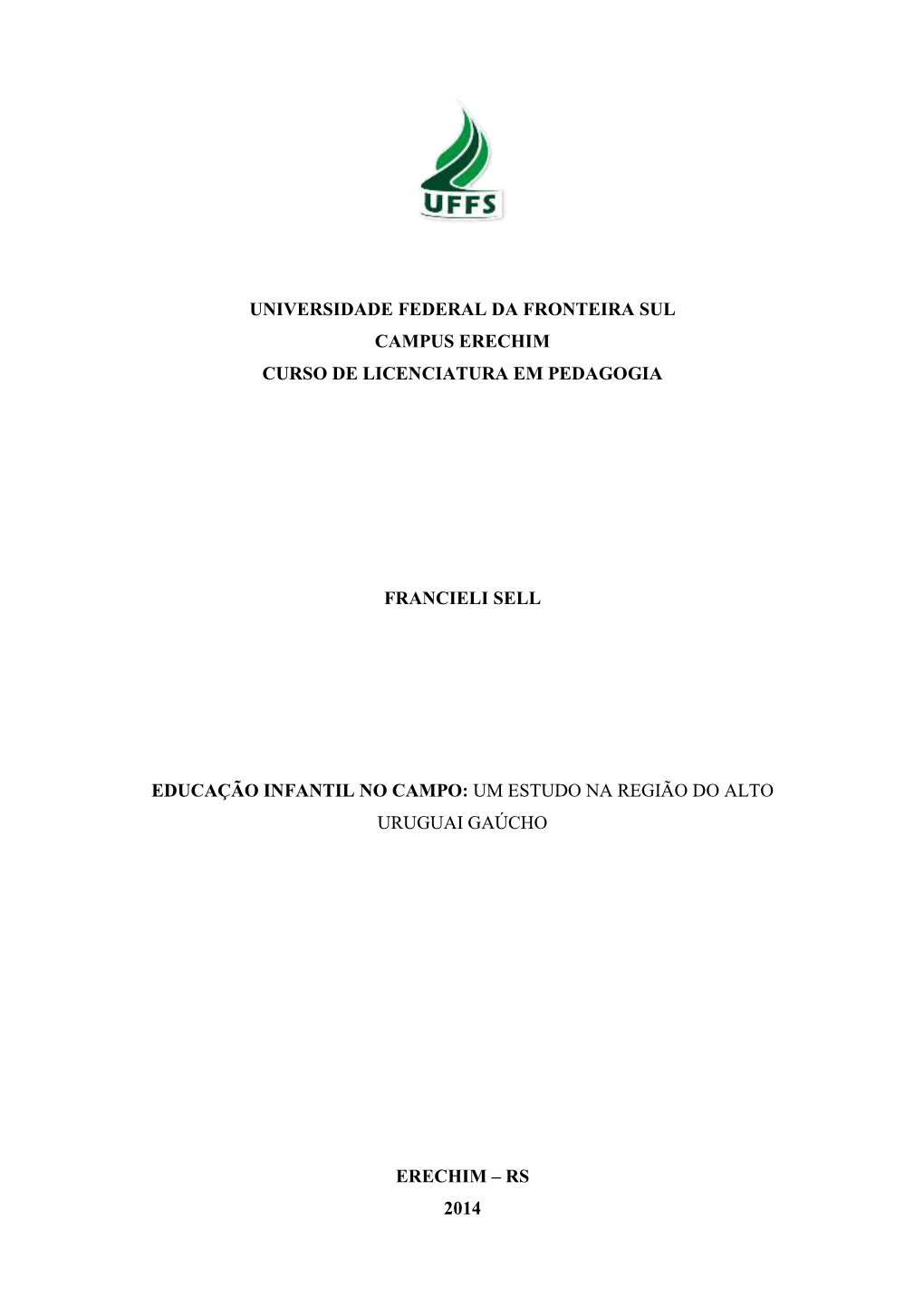 UFFS

UNIVERSIDADE FEDERAL DA FRONTEIRA SUL
CAMPUS ERECHIM
CURSO DE LICENCIATURA EM PEDAGOGIA

FRANCIELI SELL

EDUCAÇÃO INFANTIL NO CAMPO: UM ESTUDO NA REGIÃO DO ALTO URUGUAI GAÚCHO

ERECHIM – RS
2014